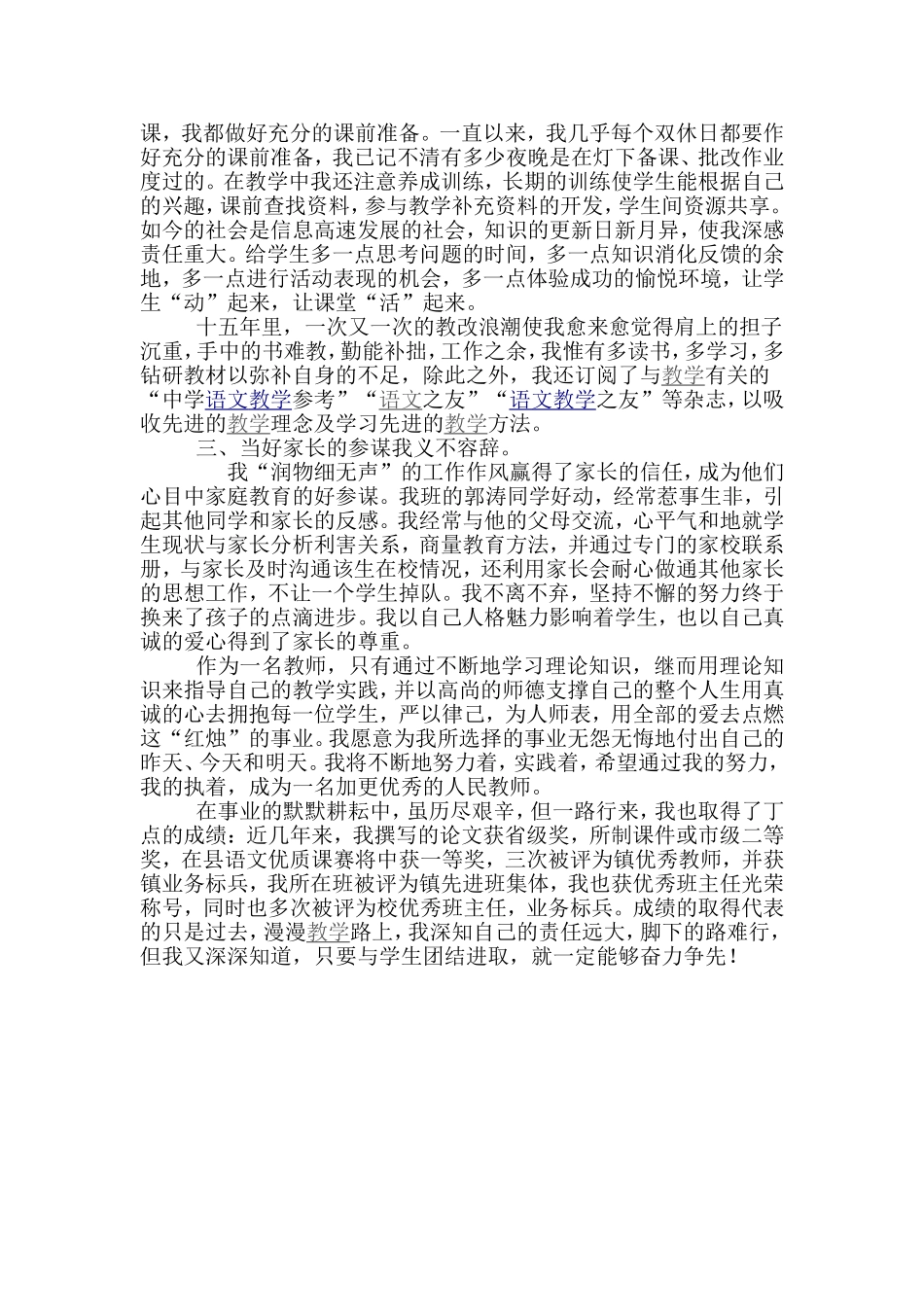 课，我都做好充分的课前准备。一直以来，我几乎每个双休日都要作好充分的课前准备，我已记不清有多少夜晚是在灯下备课、批改作业度过的。在教学中我还注意养成训练，长期的训练使学生能根据自己的兴趣，课前查找资料，参与教学补充资料的开发，学生间资源共享。如今的社会是信息高速发展的社会，知识的更新日新月异，使我深感责任重大。给学生多一点思考问题的时间，多一点知识消化反馈的余地，多一点进行活动表现的机会，多一点体验成功的愉悦环境，让学生“动”起来，让课堂“活”起来。

十五年里，一次又一次的教改浪潮使我愈来愈觉得肩上的担子沉重，手中的书难教，勤能补拙，工作之余，我惟有多读书，多学习，多钻研教材以弥补自身的不足，除此之外，我还订阅了与教学有关的“中学语文教学参考”“语文之友”“语文教学之友”等杂志，以吸收先进的教学理念及学习先进的教学方法。

三、当好家长的参谋我义不容辞。

我“润物细无声”的工作作风赢得了家长的信任，成为他们心目中家庭教育的好参谋。我班的郭涛同学好动，经常惹事生非，引起其他同学和家长的反感。我经常与他的父母交流，心平气和地就学生现状与家长分析利害关系，商量教育方法，并通过专门的家校联系册，与家长及时沟通该生在校情况，还利用家长会耐心做通其他家长的思想工作，不让一个学生掉队。我不离不弃，坚持不懈的努力终于换来了孩子的点滴进步。我以自己人格魅力影响着学生，也以自己真诚的爱心得到了家长的尊重。

作为一名教师，只有通过不断地学习理论知识，继而用理论知识来指导自己的教学实践，并以高尚的师德支撑自己的整个人生用真诚的心去拥抱每一位学生，严以律己，为人师表，用全部的爱去点燃这“红烛”的事业。我愿意为我所选择的事业无怨无悔地付出自己的昨天、今天和明天。我将不断地努力着，实践着，希望通过我的努力，我的执着，成为一名加更优秀的人民教师。

在事业的默默耕耘中，虽历尽艰辛，但一路行来，我也取得了丁点的成绩：近几年来，我撰写的论文获省级奖，所制课件或市级二等奖，在县语文优质课赛将中获一等奖，三次被评为镇优秀教师，并获镇业务标兵，我所在班被评为镇先进班集体，我也获优秀班主任光荣称号，同时也多次被评为校优秀班主任，业务标兵。成绩的取得代表的只是过去，漫漫教学路上，我深知自己的责任远大，脚下的路难行，但我又深深知道，只要与学生团结进取，就一定能够奋力争先！